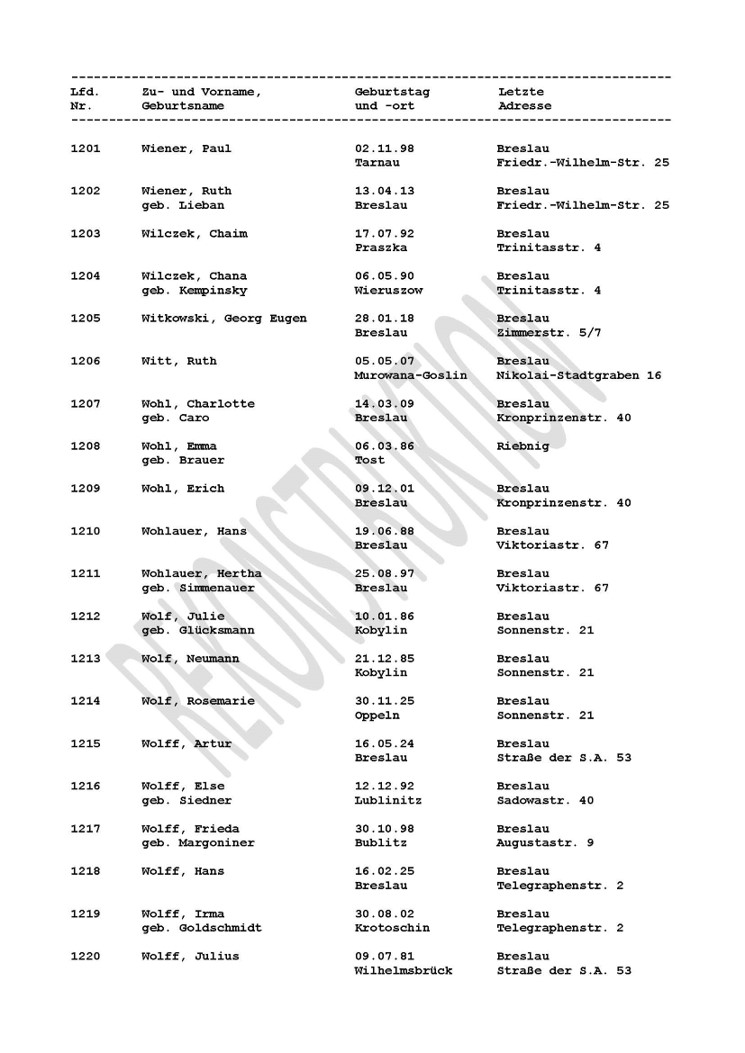 | Lfd. Nr. | Zu- und Vorname, Geburtsname | Geburtstag und -ort | Letzte Adresse |
|---|---|---|---|
| 1201 | Wiener, Paul | 02.11.98 Tarnau | Breslau Friedr.-Wilhelm-Str. 25 |
| 1202 | Wiener, Ruth geb. Lieban | 13.04.13 Breslau | Breslau Friedr.-Wilhelm-Str. 25 |
| 1203 | Wilczek, Chaim | 17.07.92 Praszka | Breslau Trinitasstr. 4 |
| 1204 | Wilczek, Chana geb. Kempinsky | 06.05.90 Wieruszow | Breslau Trinitasstr. 4 |
| 1205 | Witkowski, Georg Eugen | 28.01.18 Breslau | Breslau Zimmerstr. 5/7 |
| 1206 | Witt, Ruth | 05.05.07 Murowana-Goslin | Breslau Nikolai-Stadtgraben 16 |
| 1207 | Wohl, Charlotte geb. Caro | 14.03.09 Breslau | Breslau Kronprinzenstr. 40 |
| 1208 | Wohl, Emma geb. Brauer | 06.03.86 Tost | Riebnig |
| 1209 | Wohl, Erich | 09.12.01 Breslau | Breslau Kronprinzenstr. 40 |
| 1210 | Wohlauer, Hans | 19.06.88 Breslau | Breslau Viktoriastr. 67 |
| 1211 | Wohlauer, Hertha geb. Simmenauer | 25.08.97 Breslau | Breslau Viktoriastr. 67 |
| 1212 | Wolf, Julie geb. Glücksmann | 10.01.86 Kobylin | Breslau Sonnenstr. 21 |
| 1213 | Wolf, Neumann | 21.12.85 Kobylin | Breslau Sonnenstr. 21 |
| 1214 | Wolf, Rosemarie | 30.11.25 Oppeln | Breslau Sonnenstr. 21 |
| 1215 | Wolff, Artur | 16.05.24 Breslau | Breslau Straße der S.A. 53 |
| 1216 | Wolff, Else geb. Siedner | 12.12.92 Lublinitz | Breslau Sadowastr. 40 |
| 1217 | Wolff, Frieda geb. Margoniner | 30.10.98 Bublitz | Breslau Augustastr. 9 |
| 1218 | Wolff, Hans | 16.02.25 Breslau | Breslau Telegraphenstr. 2 |
| 1219 | Wolff, Irma geb. Goldschmidt | 30.08.02 Krotoschin | Breslau Telegraphenstr. 2 |
| 1220 | Wolff, Julius | 09.07.81 Wilhelmsbrück | Breslau Straße der S.A. 53 |

REKONSTRUKTION